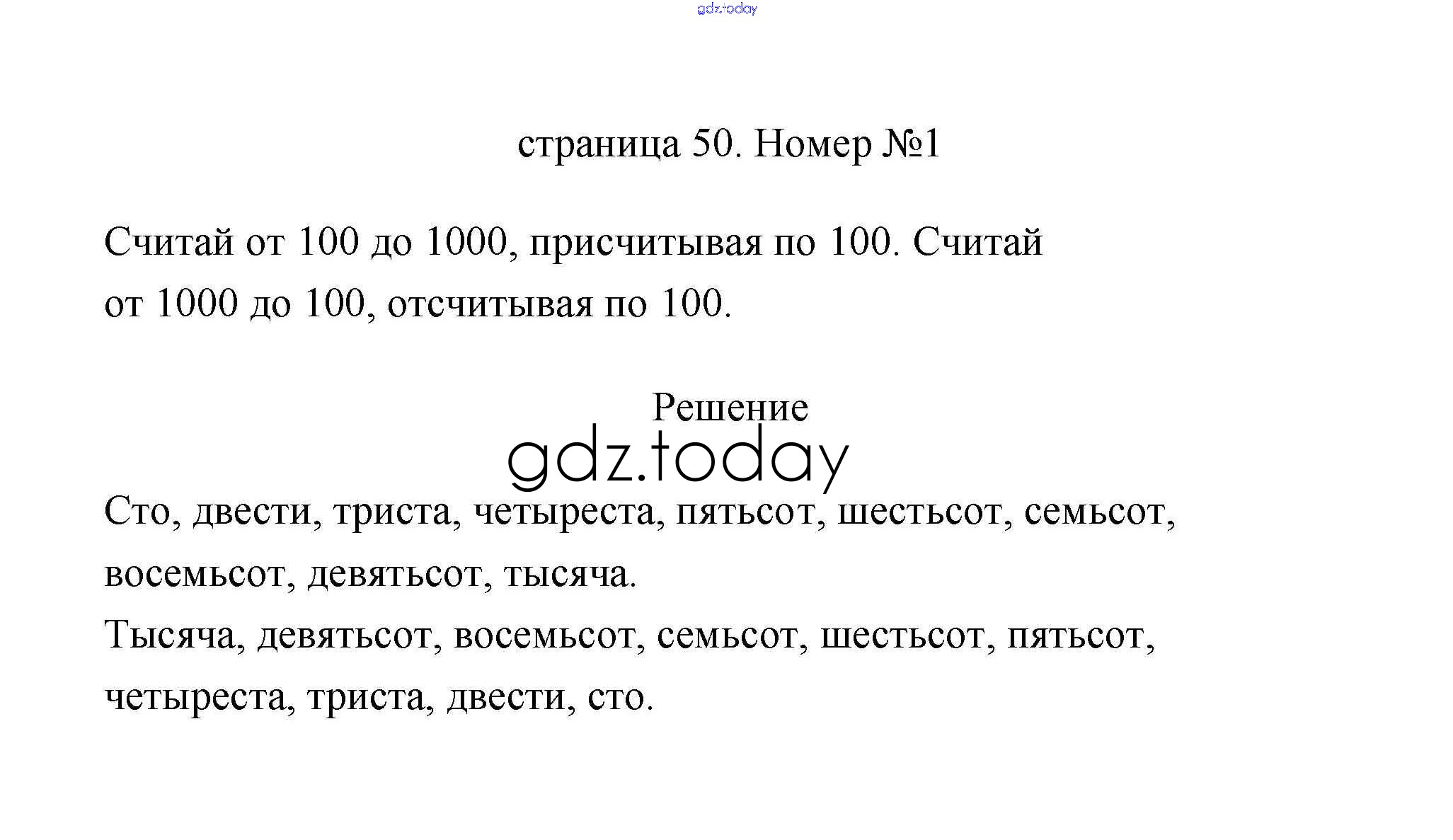 gdz.today

страница 50. Номер №1

Считай от 100 до 1000, присчитывая по 100. Считай от 1000 до 100, отсчитывая по 100.

Решение

gdz.today

Сто, двести, триста, четыреста, пятьсот, шестьсот, семьсот, восемьсот, девятьсот, тысяча.
Тысяча, девятьсот, восемьсот, семьсот, шестьсот, пятьсот, четыреста, триста, двести, сто.